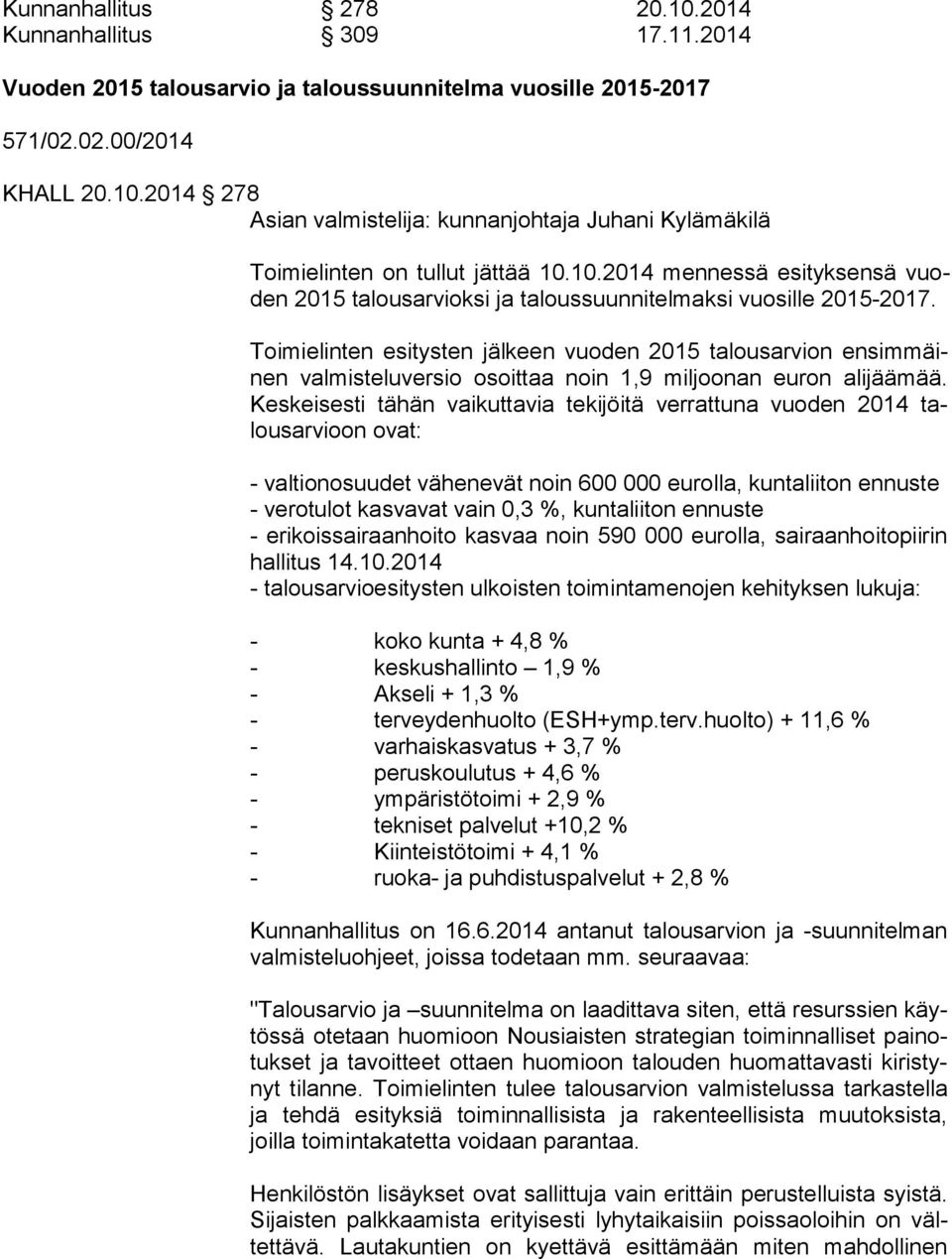 Kunnanhallitus § 278 20.10.2014
Kunnanhallitus § 309 17.11.2014

Vuoden 2015 talousarvio ja taloussuunnitelma vuosille 2015-2017

571/02.02.00/2014

KHALL 20.10.2014 § 278
Asian valmistelija: kunnanjohtaja Juhani Kylämäkilä

Toimielinten on tullut jättää 10.10.2014 mennessä esityksensä vuoden 2015 talousarvioksi ja taloussuunnitelmaksi vuosille 2015-2017.

Toimielinten esitysten jälkeen vuoden 2015 talousarvion ensimmäinen valmisteluversio osoittaa noin 1,9 miljoonan euron alijäämää. Keskeisesti tähän vaikuttavia tekijöitä verrattuna vuoden 2014 talousarvioon ovat:

- valtionosuudet vähenevät noin 600 000 eurolla, kuntaliiton ennuste
- verotulot kasvavat vain 0,3 %, kuntaliiton ennuste
- erikoissairaanhoito kasvaa noin 590 000 eurolla, sairaanhoitopiirin hallitus 14.10.2014
- talousarvioesitysten ulkoisten toimintamenojen kehityksen lukuja:

- koko kunta + 4,8 %
- keskushallinto – 1,9 %
- Akseli + 1,3 %
- terveydenhuolto (ESH+ymp.terv.huolto) + 11,6 %
- varhaiskasvatus + 3,7 %
- peruskoulutus + 4,6 %
- ympäristötoimi + 2,9 %
- tekniset palvelut +10,2 %
- Kiinteistötoimi + 4,1 %
- ruoka- ja puhdistuspalvelut + 2,8 %

Kunnanhallitus on 16.6.2014 antanut talousarvion ja -suunnitelman valmisteluohjeet, joissa todetaan mm. seuraavaa:

"Talousarvio ja –suunnitelma on laadittava siten, että resurssien käytössä otetaan huomioon Nousiaisten strategian toiminnalliset painotukset ja tavoitteet ottaen huomioon talouden huomattavasti kiristynyt tilanne. Toimielinten tulee talousarvion valmistelussa tarkastella ja tehdä esityksiä toiminnallisista ja rakenteellisista muutoksista, joilla toimintakatetta voidaan parantaa.

Henkilöstön lisäykset ovat sallittuja vain erittäin perustelluista syistä. Sijaisten palkkaamista erityisesti lyhytaikaisiin poissaoloihin on vältettävä. Lautakuntien on kyettävä esittämään miten mahdollinen